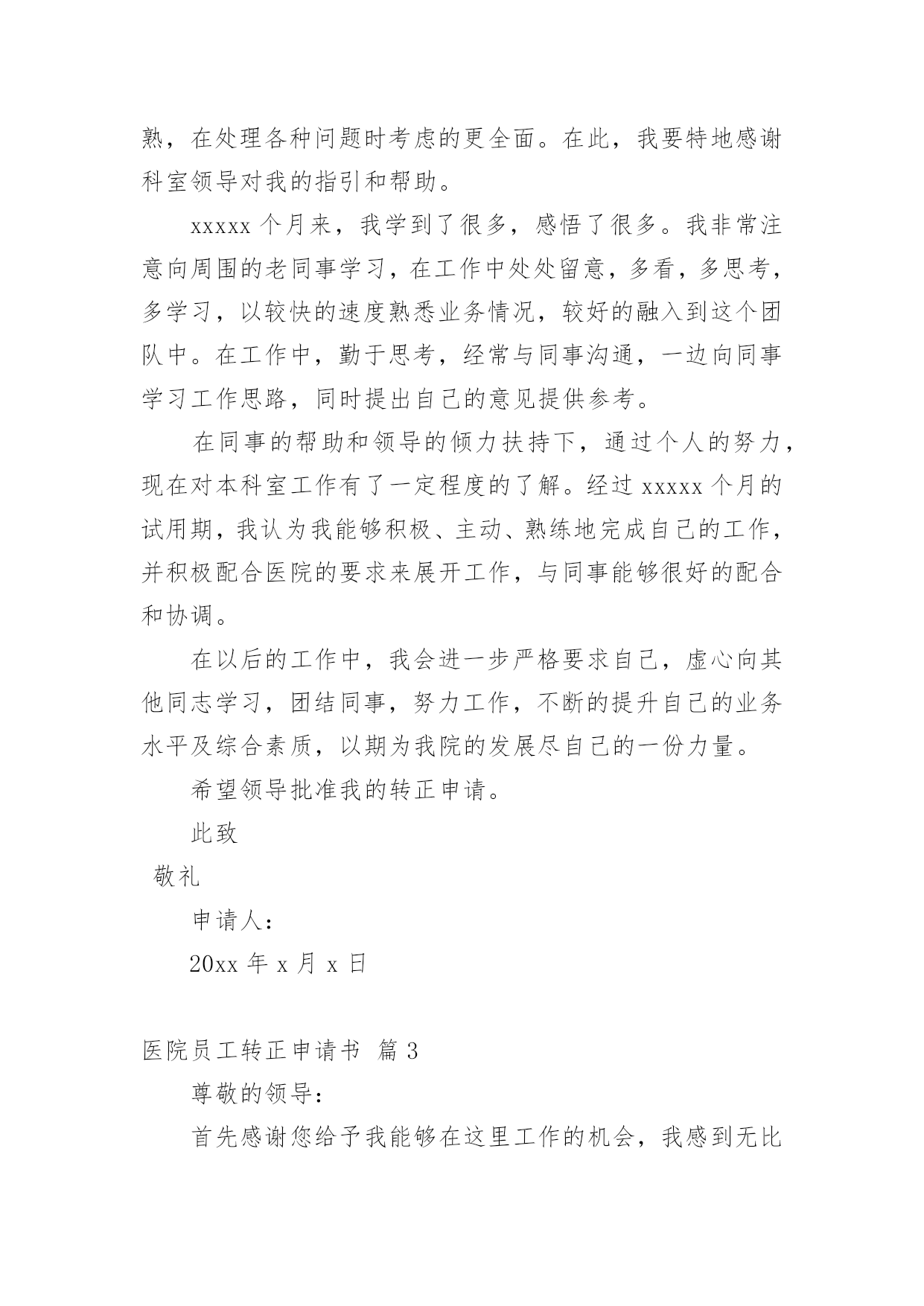 熟，在处理各种问题时考虑的更全面。在此，我要特地感谢科室领导对我的指引和帮助。

xxxxx 个月来，我学到了很多，感悟了很多。我非常注意向周围的老同事学习，在工作中处处留意，多看，多思考，多学习，以较快的速度熟悉业务情况，较好的融入到这个团队中。在工作中，勤于思考，经常与同事沟通，一边向同事学习工作思路，同时提出自己的意见提供参考。

在同事的帮助和领导的倾力扶持下，通过个人的努力，现在对本科室工作有了一定程度的了解。经过 xxxxx 个月的试用期，我认为我能够积极、主动、熟练地完成自己的工作，并积极配合医院的要求来展开工作，与同事能够很好的配合和协调。

在以后的工作中，我会进一步严格要求自己，虚心向其他同志学习，团结同事，努力工作，不断的提升自己的业务水平及综合素质，以期为我院的发展尽自己的一份力量。

希望领导批准我的转正申请。

此致

敬礼

申请人：

20xx 年 x 月 x 日

医院员工转正申请书 篇 3

尊敬的领导：

首先感谢您给予我能够在这里工作的机会，我感到无比